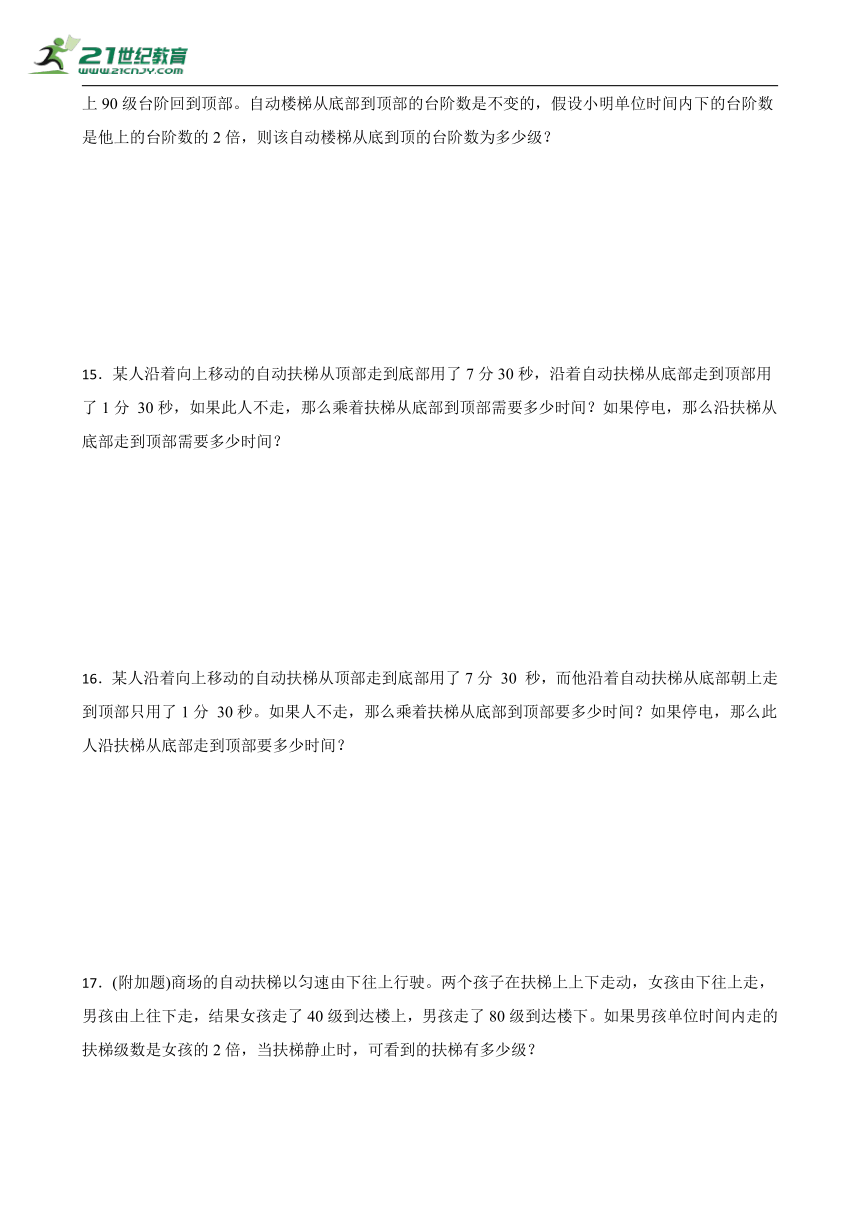 21世纪教育
www.21cnjy.com

上 90 级台阶回到顶部。自动楼梯从底部到顶部的台阶数是不变的，假设小明单位时间内下的台阶数是他上的台阶数的 2 倍，则该自动楼梯从底到顶的台阶数为多少级？

15．某人沿着向上移动的自动扶梯从顶部走到底部用了 7 分 30 秒，沿着自动扶梯从底部走到顶部用了 1 分 30 秒，如果此人不走，那么乘着扶梯从底部到顶部需要多少时间？如果停电，那么沿扶梯从底部走到顶部需要多少时间？

16．某人沿着向上移动的自动扶梯从顶部走到底部用了 7 分 30 秒，而他沿着自动扶梯从底部朝上走到顶部只用了 1 分 30 秒。如果人不走，那么乘着扶梯从底部到顶部要多少时间？如果停电，那么此人沿扶梯从底部走到顶部要多少时间？

17．(附加题)商场的自动扶梯以匀速由下往上行驶。两个孩子在扶梯上上下走动，女孩由下往上走，男孩由上往下走，结果女孩走了 40 级到达楼上，男孩走了 80 级到达楼下。如果男孩单位时间内走的扶梯级数是女孩的 2 倍，当扶梯静止时，可看到的扶梯有多少级？